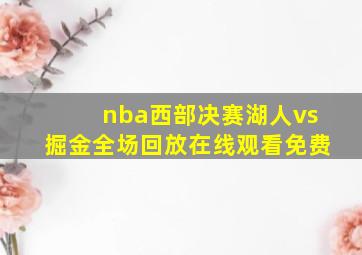 nba西部决赛湖人vs掘金全场回放在线观看免费